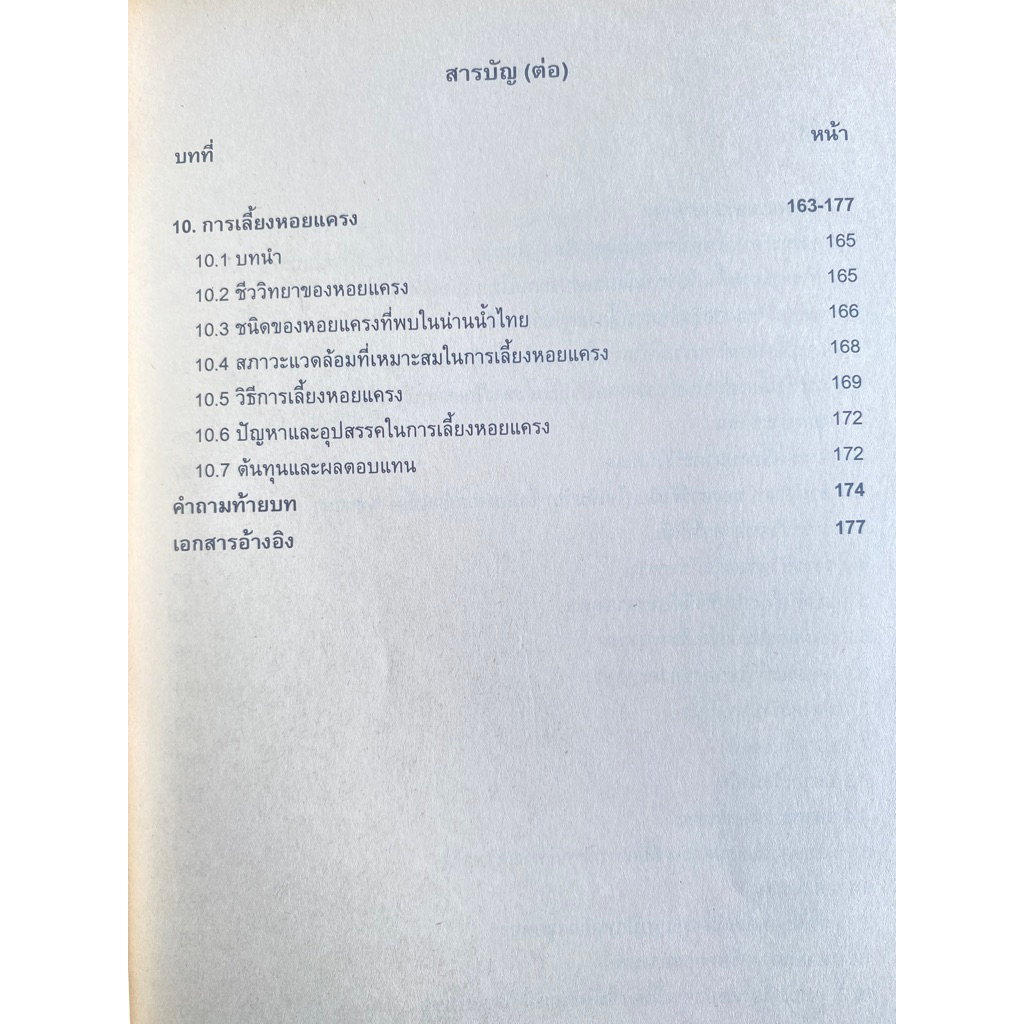 สารบัญ (ต่อ)

บทที่ หน้า

10. การเลี้ยงหอยแครง 163-177
10.1 บทนำ 165
10.2 ชีววิทยาของหอยแครง 165
10.3 ชนิดของหอยแครงที่พบในน่านน้ำไทย 166
10.4 สภาวะแวดล้อมที่เหมาะสมในการเลี้ยงหอยแครง 168
10.5 วิธีการเลี้ยงหอยแครง 169
10.6 ปัญหาและอุปสรรคในการเลี้ยงหอยแครง 172
10.7 ต้นทุนและผลตอบแทน 172
คำถามท้ายบท 174
เอกสารอ้างอิง 177